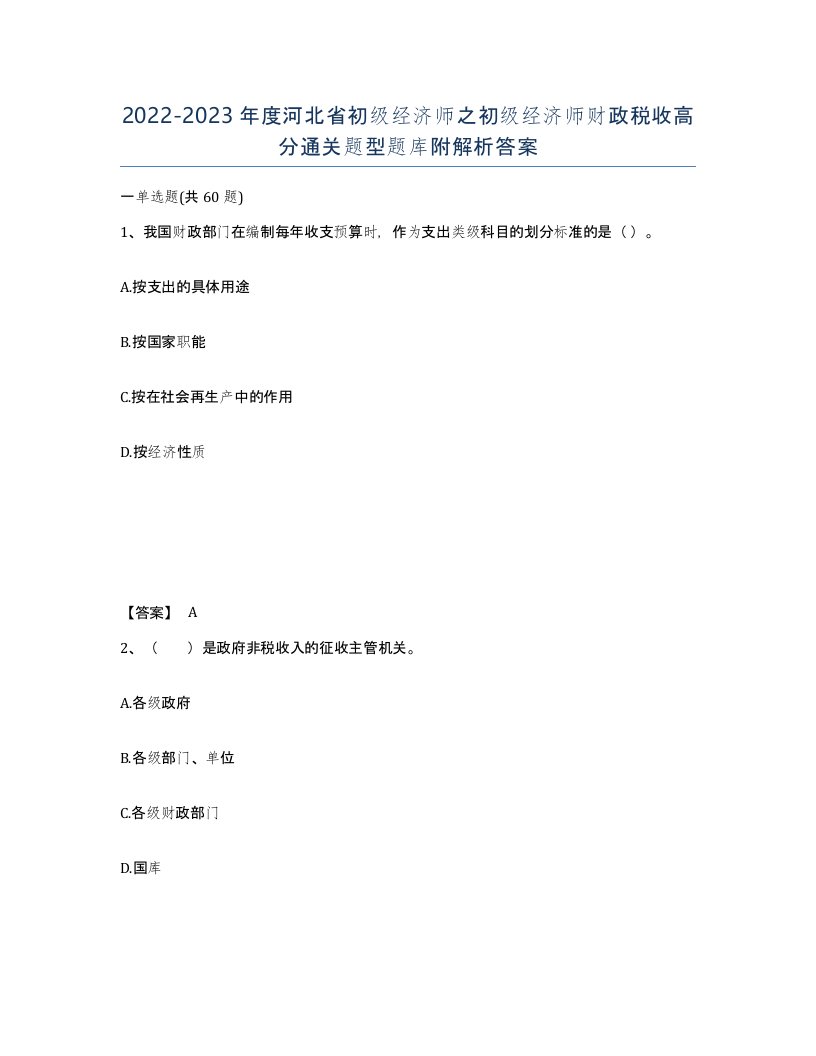 2022-2023年度河北省初级经济师之初级经济师财政税收高分通关题型题库附解析答案

一单选题(共60题)

1、我国财政部门在编制每年收支预算时，作为支出类级科目的划分标准的是（）。

A.按支出的具体用途

B.按国家职能

C.按在社会再生产中的作用

D.按经济性质

【答案】 A

2、（　　）是政府非税收入的征收主管机关。

A.各级政府

B.各级部门、单位

C.各级财政部门

D.国库